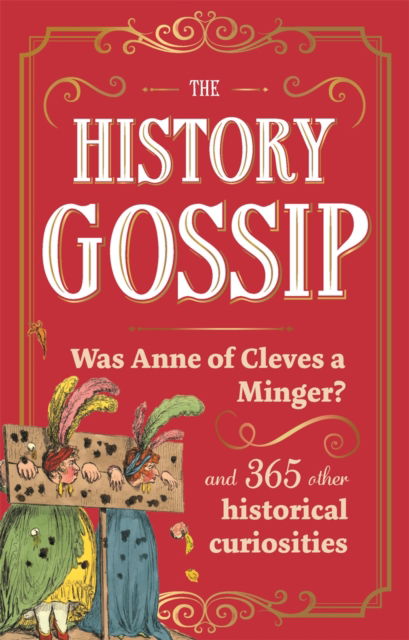 THE
HISTORY
GOSSIP

Was Anne of Cleves a Minger?

and 365 other historical curiosities